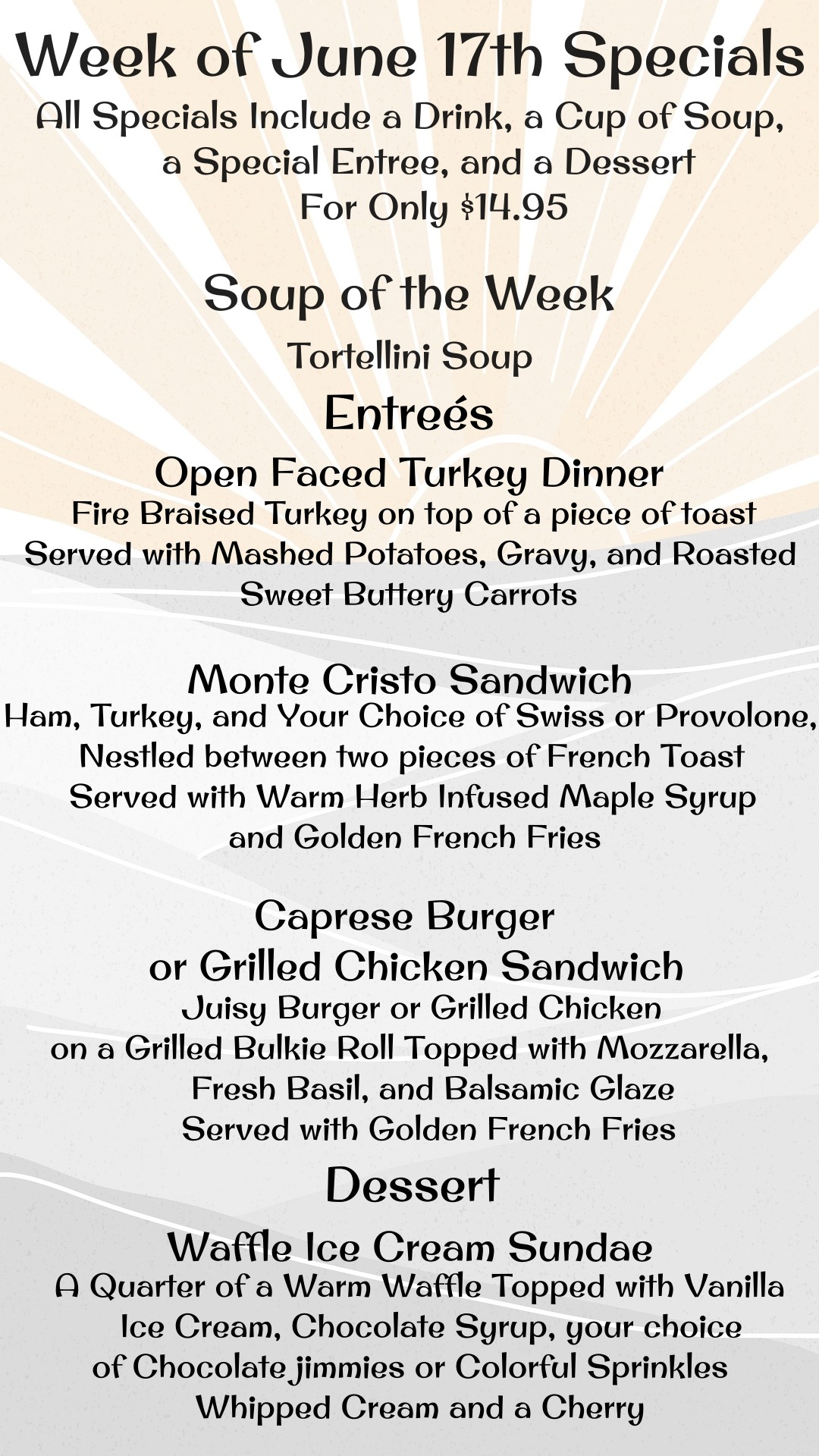 Week of June 17th Specials
All Specials Include a Drink, a Cup of Soup, a Special Entree, and a Dessert
For Only $14.95

Soup of the Week
Tortellini Soup

Entreés

Open Faced Turkey Dinner
Fire Braised Turkey on top of a piece of toast
Served with Mashed Potatoes, Gravy, and Roasted Sweet Buttery Carrots

Monte Cristo Sandwich
Ham, Turkey, and Your Choice of Swiss or Provolone, Nestled between two pieces of French Toast
Served with Warm Herb Infused Maple Syrup and Golden French Fries

Caprese Burger
or Grilled Chicken Sandwich
Juisy Burger or Grilled Chicken
on a Grilled Bulkie Roll Topped with Mozzarella, Fresh Basil, and Balsamic Glaze
Served with Golden French Fries

Dessert

Waffle Ice Cream Sundae
A Quarter of a Warm Waffle Topped with Vanilla Ice Cream, Chocolate Syrup, your choice of Chocolate jimmies or Colorful Sprinkles
Whipped Cream and a Cherry